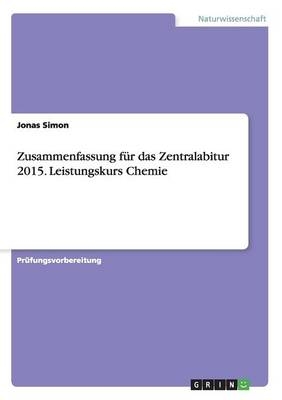 Naturwissenschaft

Jonas Simon

Zusammenfassung für das Zentralabitur 2015. Leistungskurs Chemie

Prüfungsvorbereitung

GRIN